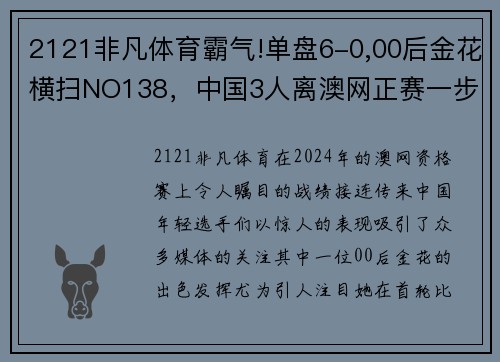 2121非凡体育霸气!单盘6-0,00后金花横扫NO138，中国3人离澳网正赛一步

2121非凡体育在2024年的澳网资格赛上令人瞩目的战绩接连传来中国年轻选手们以惊人的表现吸引了众多媒体的关注其中一位00后金花的出色发挥尤为引人注目她在首轮比